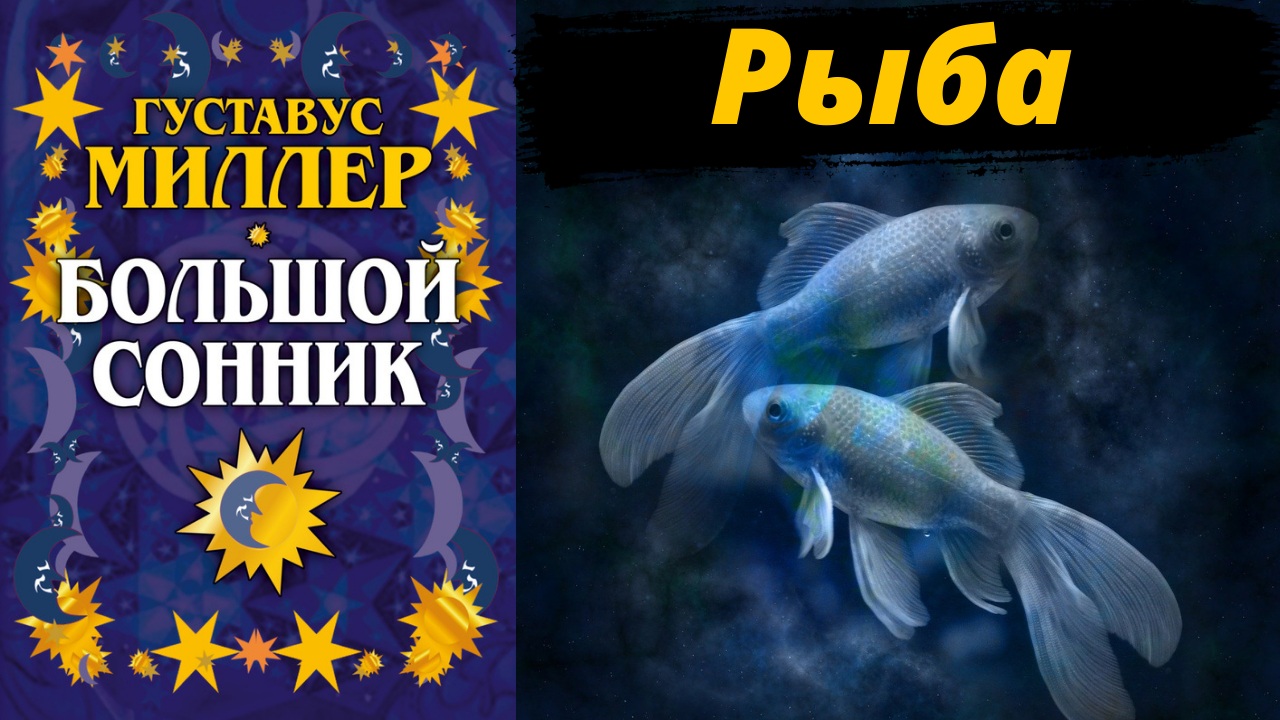 ГУСТАВУС МИЛЛЕР

БОЛЬШОЙ СОННИК

Рыба